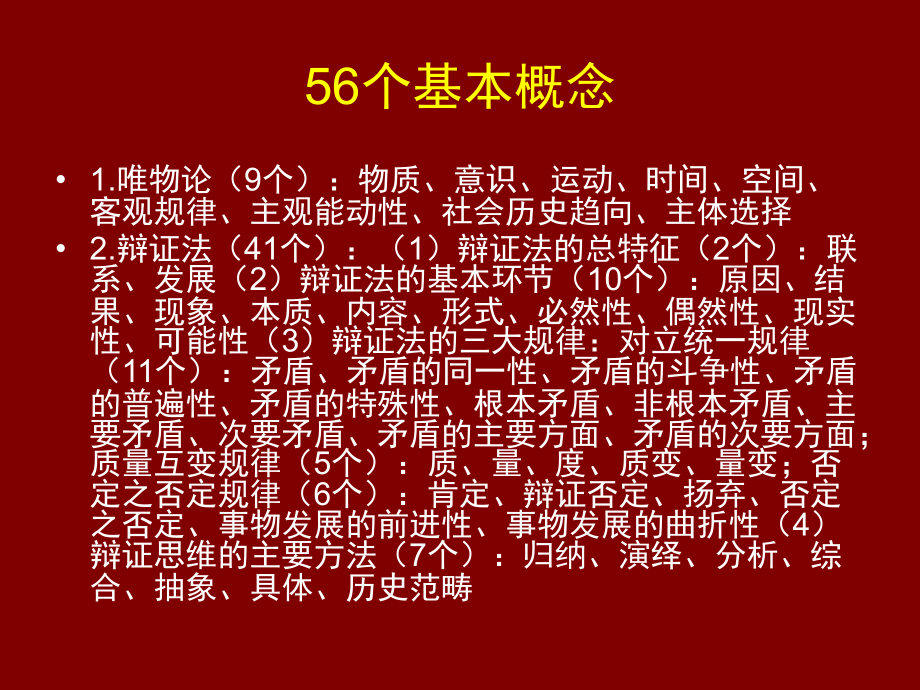 56个基本概念

• 1.唯物论（9个）：物质、意识、运动、时间、空间、客观规律、主观能动性、社会历史趋向、主体选择

• 2.辩证法（41个）：（1）辩证法的总特征（2个）：联系、发展（2）辩证法的基本环节（10个）：原因、结果、现象、本质、内容、形式、必然性、偶然性、现实性、可能性（3）辩证法的三大规律：对立统一规律（11个）：矛盾、矛盾的同一性、矛盾的斗争性、矛盾的普遍性、矛盾的特殊性、根本矛盾、非根本矛盾、主要矛盾、次要矛盾、矛盾的主要方面、矛盾的次要方面；质量互变规律（5个）：质、量、度、质变、量变；否定之否定规律（6个）：肯定、辩证否定、扬弃、否定之否定、事物发展的前进性、事物发展的曲折性（4）辩证思维的主要方法（7个）：归纳、演绎、分析、综合、抽象、具体、历史范畴